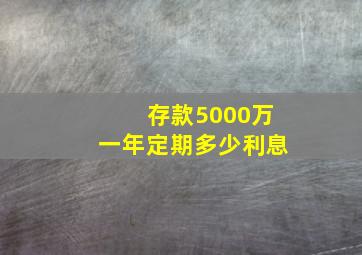 存款5000万
一年定期多少利息